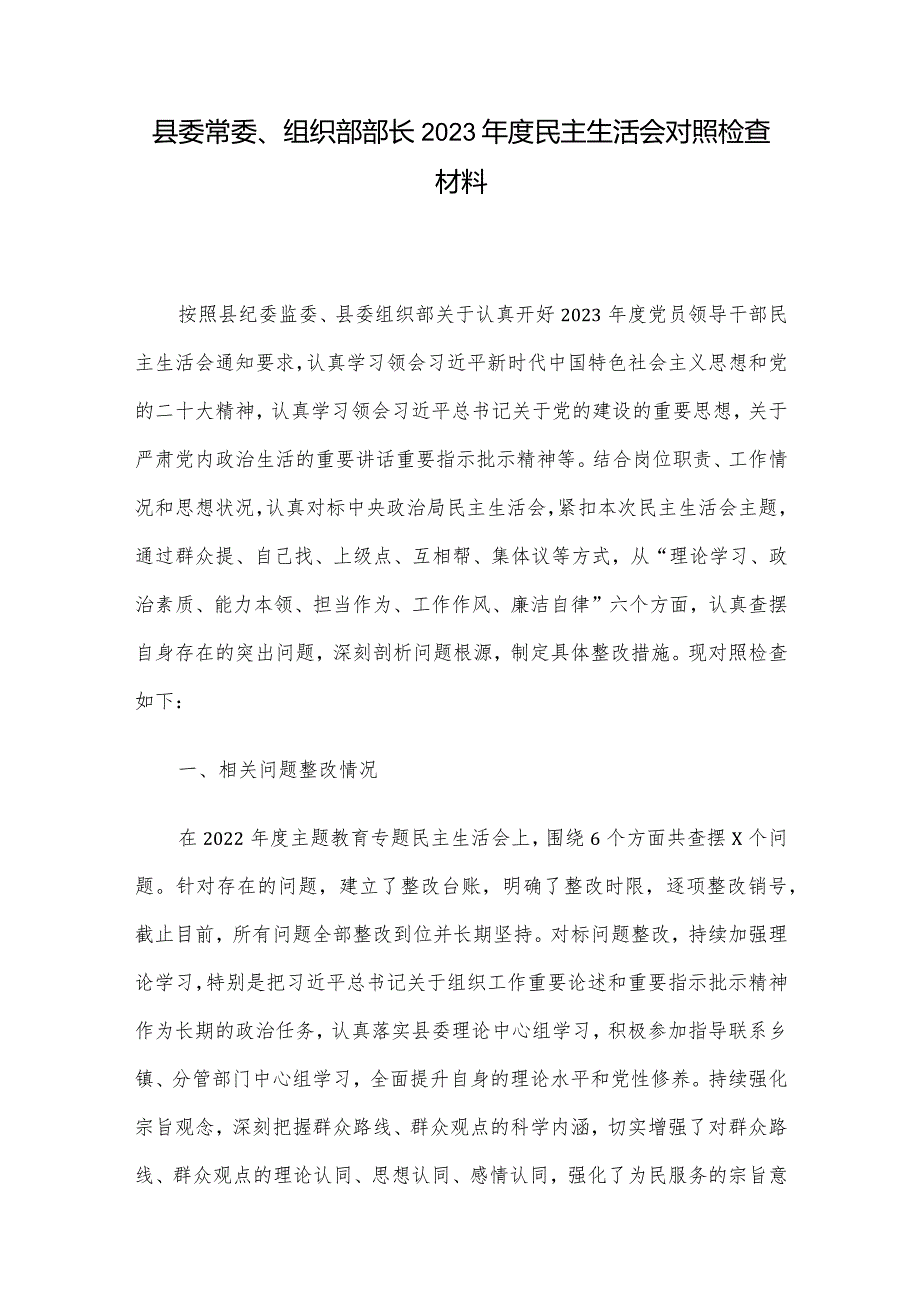 县委常委、组织部部长2023年度民主生活会对照检查材料

按照县纪委监委、县委组织部关于认真开好2023年度党员领导干部民主生活会通知要求，认真学习领会习近平新时代中国特色社会主义思想和党的二十大精神，认真学习领会习近平总书记关于党的建设的重要思想，关于严肃党内政治生活的重要讲话重要指示批示精神等。结合岗位职责、工作情况和思想状况，认真对标中央政治局民主生活会，紧扣本次民主生活会主题，通过群众提、自己找、上级点、互相帮、集体议等方式，从“理论学习、政治素质、能力本领、担当作为、工作作风、廉洁自律”六个方面，认真查摆自身存在的突出问题，深刻剖析问题根源，制定具体整改措施。现对照检查如下：

一、相关问题整改情况

在2022年度主题教育专题民主生活会上，围绕6个方面共查摆X个问题。针对存在的问题，建立了整改台账，明确了整改时限，逐项整改销号，截止目前，所有问题全部整改到位并长期坚持。对标问题整改，持续加强理论学习，特别是把习近平总书记关于组织工作重要论述和重要指示批示精神作为长期的政治任务，认真落实县委理论中心组学习，积极参加指导联系乡镇、分管部门中心组学习，全面提升自身的理论水平和党性修养。持续强化宗旨观念，深刻把握群众路线、群众观点的科学内涵，切实增强了对群众路线、群众观点的理论认同、思想认同、感情认同，强化了为民服务的宗旨意